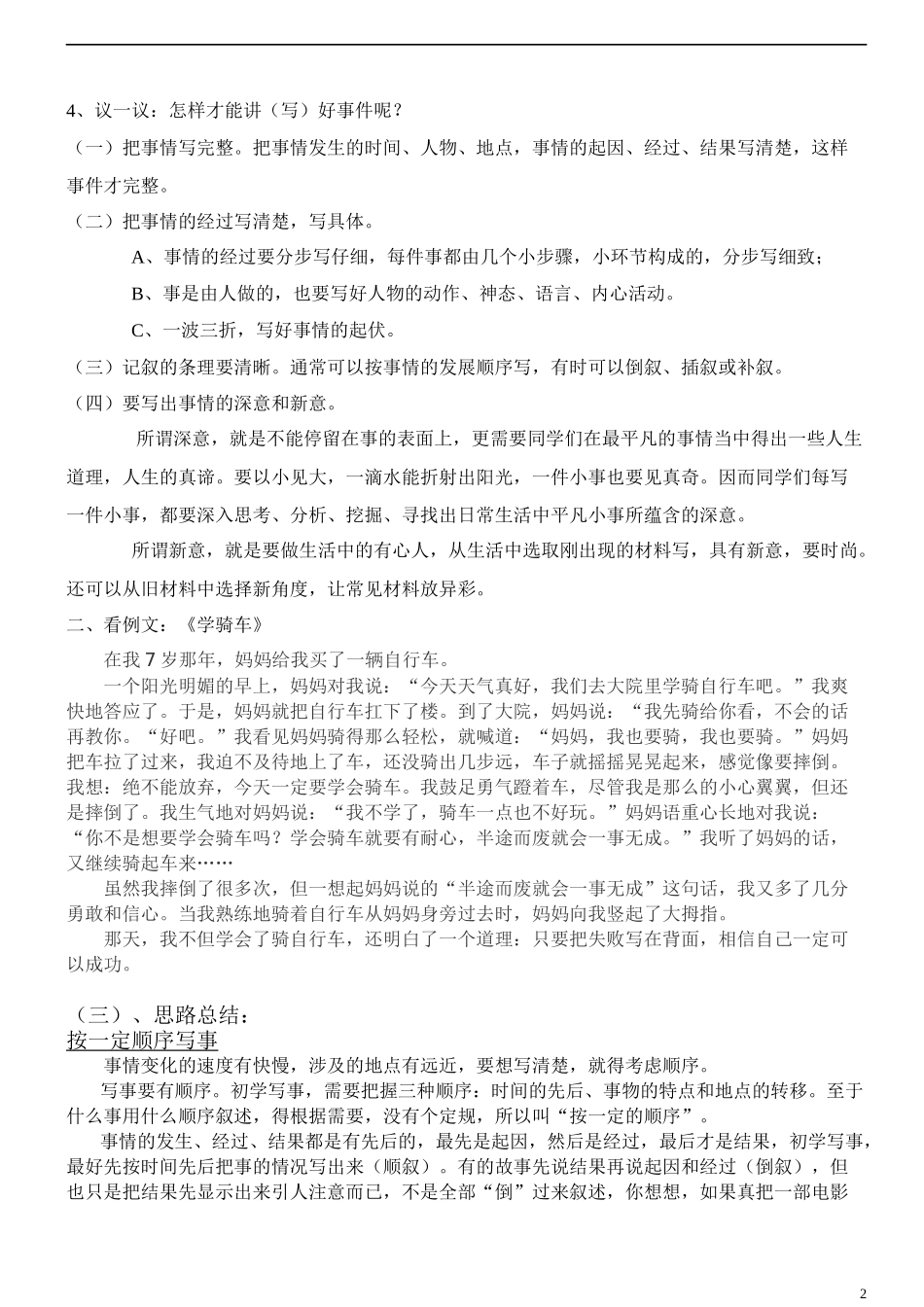 4、议一议：怎样才能讲（写）好事件呢？

（一）把事情写完整。把事情发生的时间、人物、地点，事情的起因、经过、结果写清楚，这样事件才完整。

（二）把事情的经过写清楚，写具体。

A、事情的经过要分步写仔细，每件事都由几个小步骤，小环节构成的，分步写细致；

B、事是由人做的，也要写好人物的动作、神态、语言、内心活动。

C、一波三折，写好事情的起伏。

（三）记叙的条理要清晰。通常可以按事情的发展顺序写，有时可以倒叙、插叙或补叙。

（四）要写出事情的深意和新意。

所谓深意，就是不能停留在事的表面上，更需要同学们在最平凡的事情当中得出一些人生道理，人生的真谛。要以小见大，一滴水能折射出阳光，一件小事也要见真奇。因而同学们每写一件小事，都要深入思考、分析、挖掘、寻找出日常生活中平凡小事所蕴含的深意。

所谓新意，就是要做生活中的有心人，从生活中选取刚出现的材料写，具有新意，要时尚。还可以从旧材料中选择新角度，让常见材料放异彩。

二、看例文：《学骑车》

在我 7 岁那年，妈妈给我买了一辆自行车。

一个阳光明媚的早上，妈妈对我说：“今天天气真好，我们去大院里学骑自行车吧。”我爽快地答应了。于是，妈妈就把自行车扛下了楼。到了大院，妈妈说：“我先骑给你看，不会的话再教你。“好吧。”我看见妈妈骑得那么轻松，就喊道：“妈妈，我也要骑，我也要骑。”妈妈把车拉了过来，我迫不及待地上了车，还没骑出几步远，车子就摇摇晃晃起来，感觉像要摔倒。我想：绝不能放弃，今天一定要学会骑车。我鼓足勇气蹬着车，尽管我是那么的小心翼翼，但还是摔倒了。我生气地对妈妈说：“我不学了，骑车一点也不好玩。”妈妈语重心长地对我说：“你不是想要学会骑车吗？学会骑车就要有耐心，半途而废就会一事无成。”我听了妈妈的话，又继续骑起车来……

虽然我摔倒了很多次，但一想起妈妈说的“半途而废就会一事无成”这句话，我又多了几分勇敢和信心。当我熟练地骑着自行车从妈妈身旁过去时，妈妈向我竖起了大拇指。

那天，我不但学会了骑自行车，还明白了一个道理：只要把失败写在背面，相信自己一定可以成功。

（三）、思路总结：

按一定顺序写事

事情变化的速度有快慢，涉及的地点有远近，要想写清楚，就得考虑顺序。

写事要有顺序。初学写事，需要把握三种顺序：时间的先后、事物的特点和地点的转移。至于什么事用什么顺序叙述，得根据需要，没有个定规，所以叫“按一定的顺序”。

事情的发生、经过、结果都是有先后的，最先是起因，然后是经过，最后才是结果，初学写事，最好先按时间先后把事的情况写出来（顺叙）。有的故事先说结果再说起因和经过（倒叙），但也只是把结果先显示出来引人注意而已，不是全部“倒”过来叙述，你想想，如果真把一部电影

2